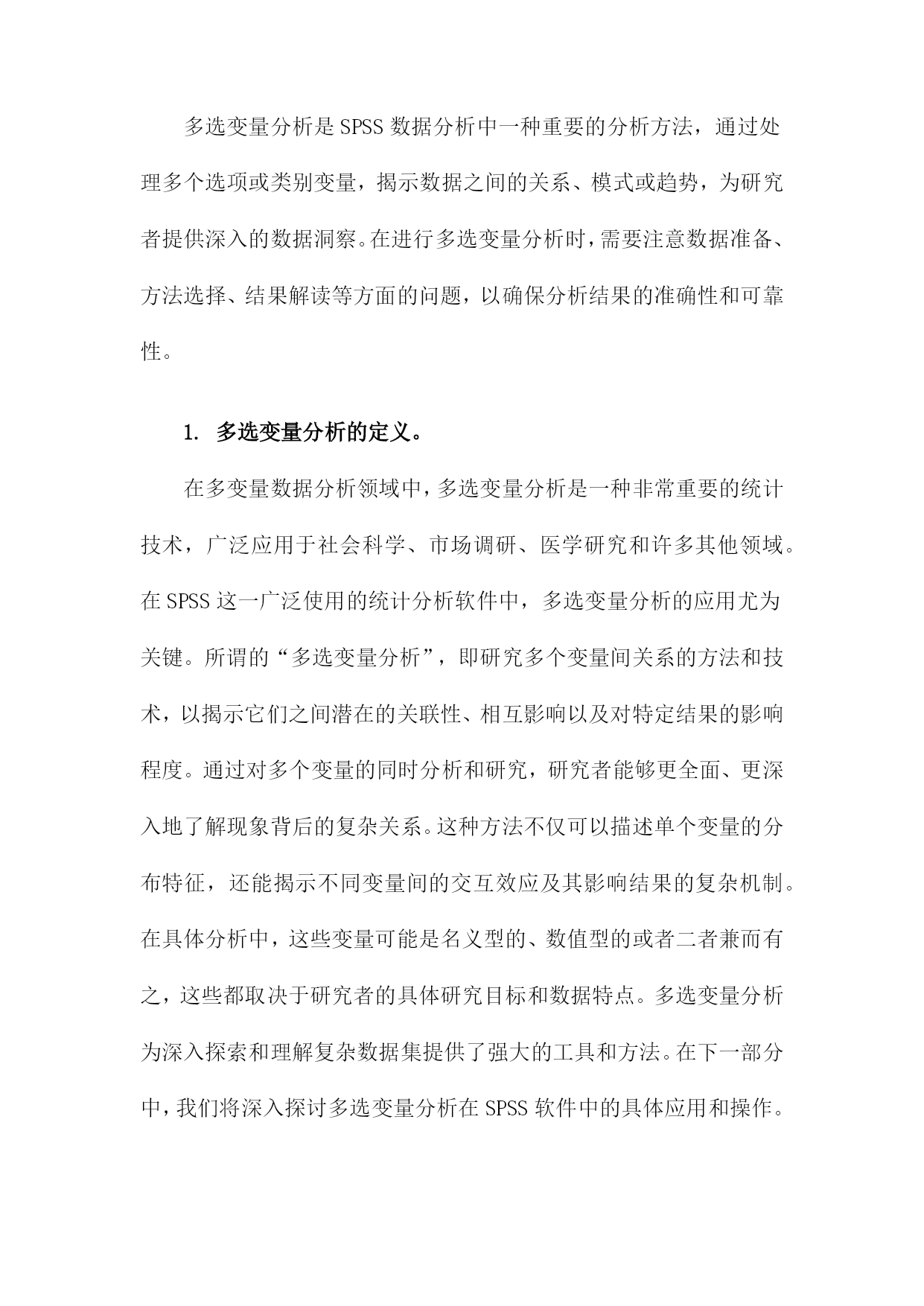 多选变量分析是SPSS数据分析中一种重要的分析方法，通过处理多个选项或类别变量，揭示数据之间的关系、模式或趋势，为研究者提供深入的数据洞察。在进行多选变量分析时，需要注意数据准备、方法选择、结果解读等方面的问题，以确保分析结果的准确性和可靠性。

1. 多选变量分析的定义。

在多变量数据分析领域中，多选变量分析是一种非常重要的统计技术，广泛应用于社会科学、市场调研、医学研究和许多其他领域。在SPSS这一广泛使用的统计分析软件中，多选变量分析的应用尤为关键。所谓的“多选变量分析”，即研究多个变量间关系的方法和技术，以揭示它们之间潜在的关联性、相互影响以及对特定结果的影响程度。通过对多个变量的同时分析和研究，研究者能够更全面、更深入地了解现象背后的复杂关系。这种方法不仅可以描述单个变量的分布特征，还能揭示不同变量间的交互效应及其影响结果的复杂机制。在具体分析中，这些变量可能是名义型的、数值型的或者二者兼而有之，这些都取决于研究者的具体研究目标和数据特点。多选变量分析为深入探索和理解复杂数据集提供了强大的工具和方法。在下一部分中，我们将深入探讨多选变量分析在SPSS软件中的具体应用和操作。